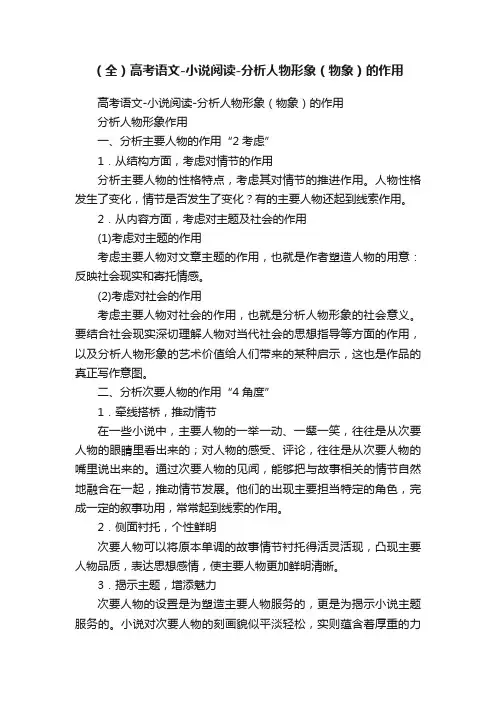 （全）高考语文-小说阅读-分析人物形象（物象）的作用

高考语文-小说阅读-分析人物形象（物象）的作用

分析人物形象作用

一、分析主要人物的作用“2 考虑”

1．从结构方面，考虑对情节的作用

分析主要人物的性格特点，考虑其对情节的推进作用。人物性格发生了变化，情节是否发生了变化？有的主要人物还起到线索作用。

2．从内容方面，考虑对主题及社会的作用

(1)考虑对主题的作用

考虑主要人物对文章主题的作用，也就是作者塑造人物的用意：反映社会现实和寄托情感。

(2)考虑对社会的作用

考虑主要人物对社会的作用，也就是分析人物形象的社会意义。要结合社会现实深切理解人物对当代社会的思想指导等方面的作用，以及分析人物形象的艺术价值给人们带来的某种启示，这也是作品的真正写作意图。

二、分析次要人物的作用“4 角度”

1．牵线搭桥，推动情节

在一些小说中，主要人物的一举一动、一颦一笑，往往是从次要人物的眼睛里看出来的；对人物的感受、评论，往往是从次要人物的嘴里说出来的。通过次要人物的见闻，能够把与故事相关的情节自然地融合在一起，推动情节发展。他们的出现主要担当特定的角色，完成一定的叙事功用，常常起到线索的作用。

2．侧面衬托，个性鲜明

次要人物可以将原本单调的故事情节衬托得活灵活现，凸现主要人物品质，表达思想感情，使主要人物更加鲜明清晰。

3．揭示主题，增添魅力

次要人物的设置是为塑造主要人物服务的，更是为揭示小说主题服务的。小说对次要人物的刻画貌似平淡轻松，实则蕴含着厚重的力